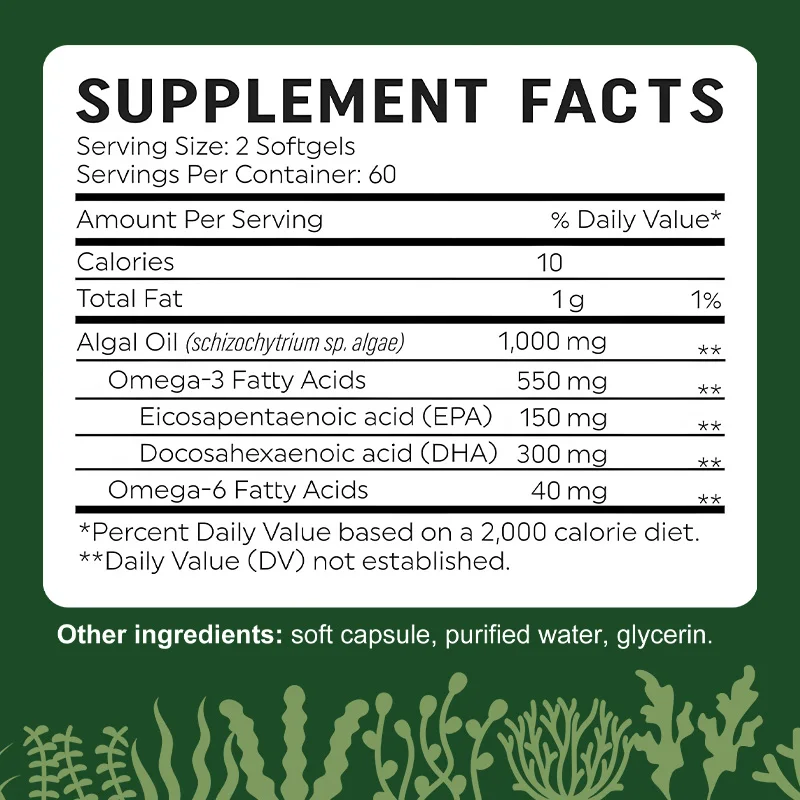 SUPPLEMENT FACTS
Serving Size: 2 Softgels
Servings Per Container: 60

| Amount Per Serving | | % Daily Value* |
|---|---|---|
| Calories | 10 | |
| Total Fat | 1 g | 1% |
| Algal Oil (schizochytrium sp. algae) | 1,000 mg | ** |
| Omega-3 Fatty Acids | 550 mg | ** |
| Eicosapentaenoic acid (EPA) | 150 mg | ** |
| Docosahexaenoic acid (DHA) | 300 mg | ** |
| Omega-6 Fatty Acids | 40 mg | ** |

*Percent Daily Value based on a 2,000 calorie diet.
**Daily Value (DV) not established.

Other ingredients: soft capsule, purified water, glycerin.